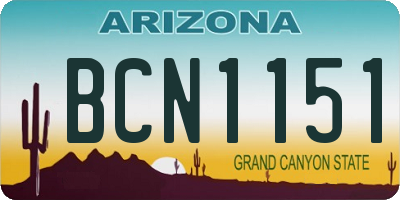 ARIZONA

BCN1151

GRAND CANYON STATE